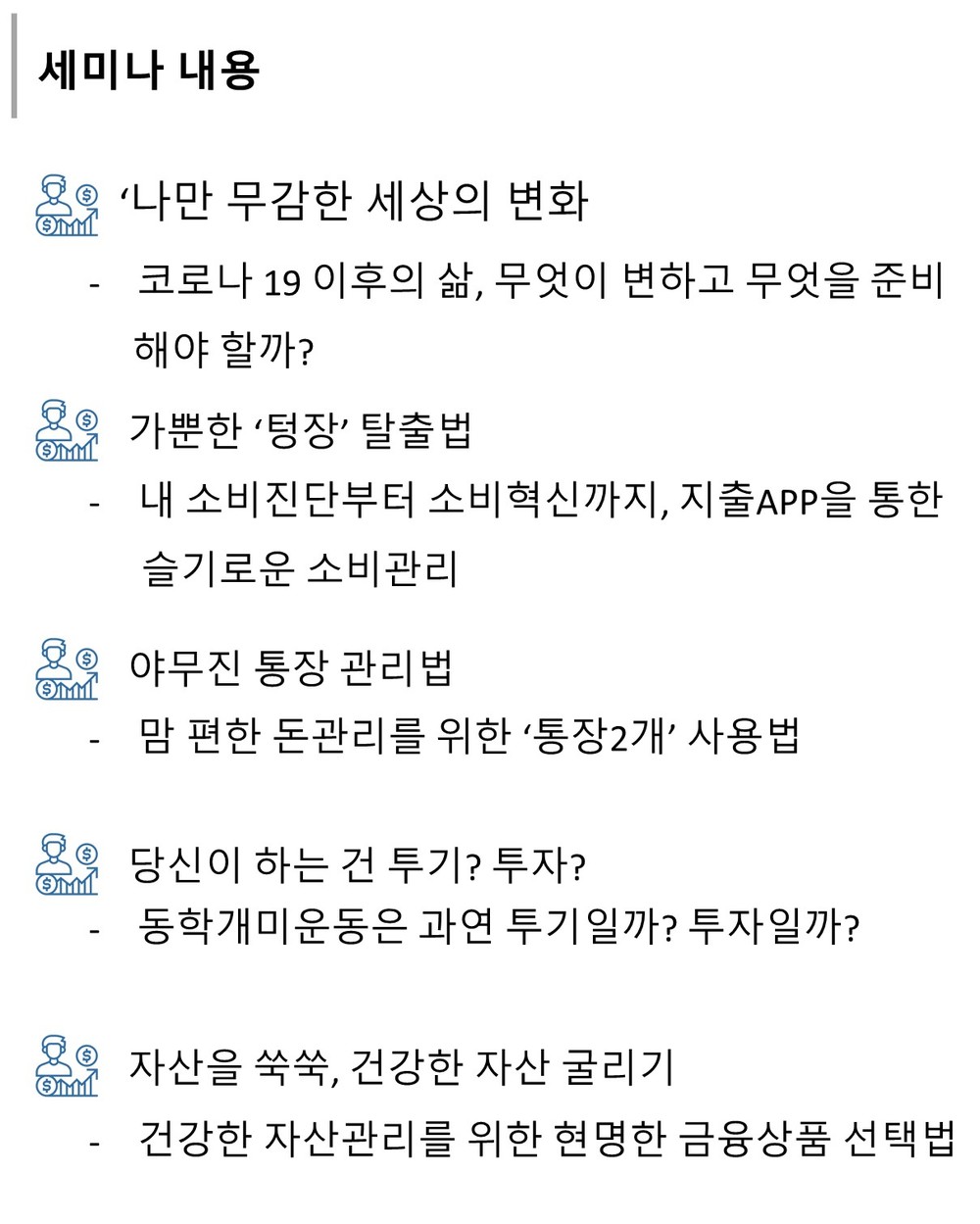 세미나 내용

'나만 무감한 세상의 변화

- 코로나 19 이후의 삶, 무엇이 변하고 무엇을 준비해야 할까?

가뿐한 '텅장' 탈출법

- 내 소비진단부터 소비혁신까지, 지출APP을 통한 슬기로운 소비관리

야무진 통장 관리법

- 맘 편한 돈관리를 위한 '통장2개' 사용법

당신이 하는 건 투기? 투자?

- 동학개미운동은 과연 투기일까? 투자일까?

자산을 쑥쑥, 건강한 자산 굴리기

- 건강한 자산관리를 위한 현명한 금융상품 선택법